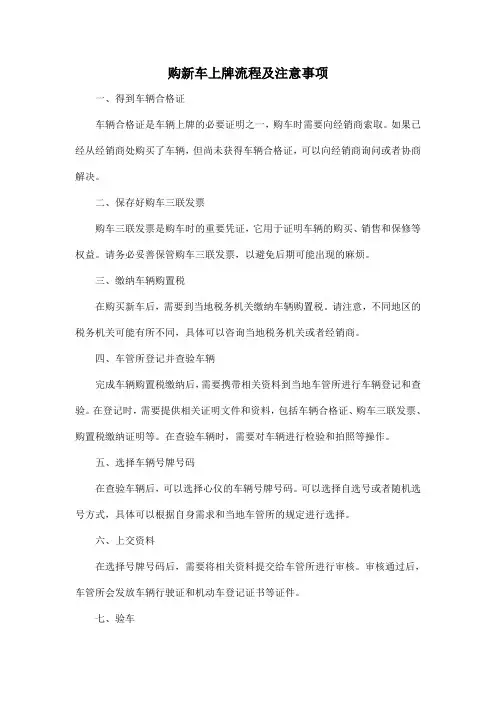 购新车上牌流程及注意事项

一、得到车辆合格证

车辆合格证是车辆上牌的必要证明之一，购车时需要向经销商索取。如果已经从经销商处购买了车辆，但尚未获得车辆合格证，可以向经销商询问或者协商解决。

二、保存好购车三联发票

购车三联发票是购车时的重要凭证，它用于证明车辆的购买、销售和保修等权益。请务必妥善保管购车三联发票，以避免后期可能出现的麻烦。

三、缴纳车辆购置税

在购买新车后，需要到当地税务机关缴纳车辆购置税。请注意，不同地区的税务机关可能有所不同，具体可以咨询当地税务机关或者经销商。

四、车管所登记并查验车辆

完成车辆购置税缴纳后，需要携带相关资料到当地车管所进行车辆登记和查验。在登记时，需要提供相关证明文件和资料，包括车辆合格证、购车三联发票、购置税缴纳证明等。在查验车辆时，需要对车辆进行检验和拍照等操作。

五、选择车辆号牌号码

在查验车辆后，可以选择心仪的车辆号牌号码。可以选择自选号或者随机选号方式，具体可以根据自身需求和当地车管所的规定进行选择。

六、上交资料

在选择号牌号码后，需要将相关资料提交给车管所进行审核。审核通过后，车管所会发放车辆行驶证和机动车登记证书等证件。

七、验车